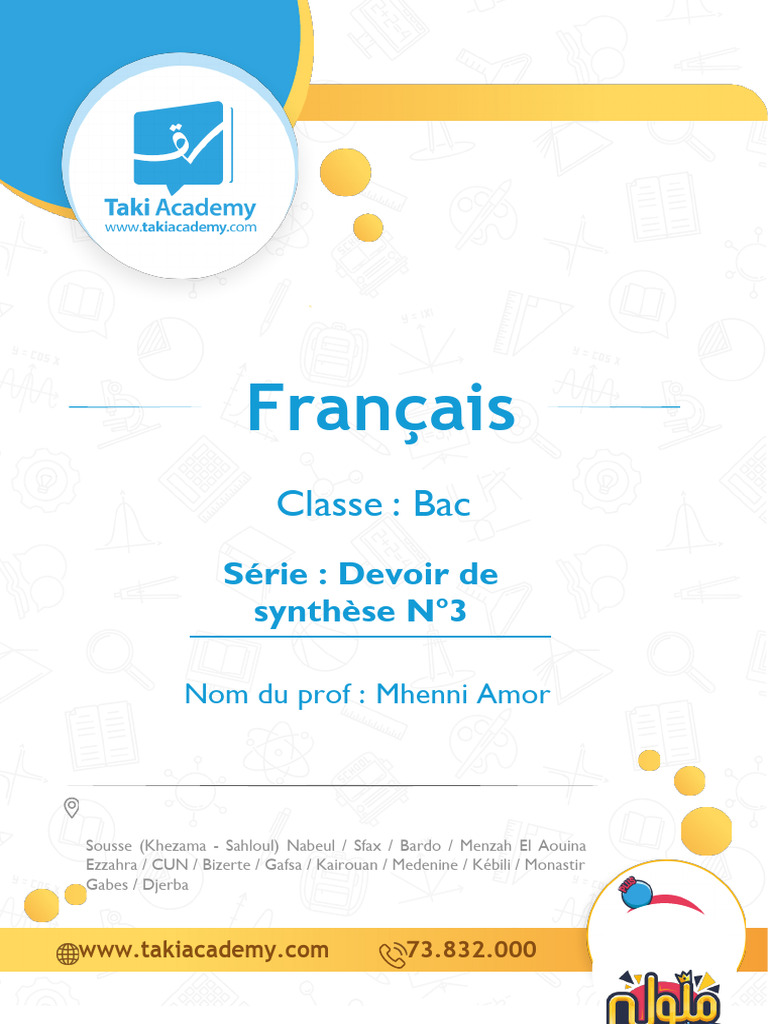 Taki Academy
www.takiacademy.com

Français

Classe : Bac

Série : Devoir de synthèse N°3

Nom du prof : Mhenni Amor

Sousse (Khezama - Sahloul) Nabeul / Sfax / Bardo / Menzah El Aouina Ezzahra / CUN / Bizerte / Gafsa / Kairouan / Medenine / Kébili / Monastir Gabes / Djerba

www.takiacademy.com 73.832.000